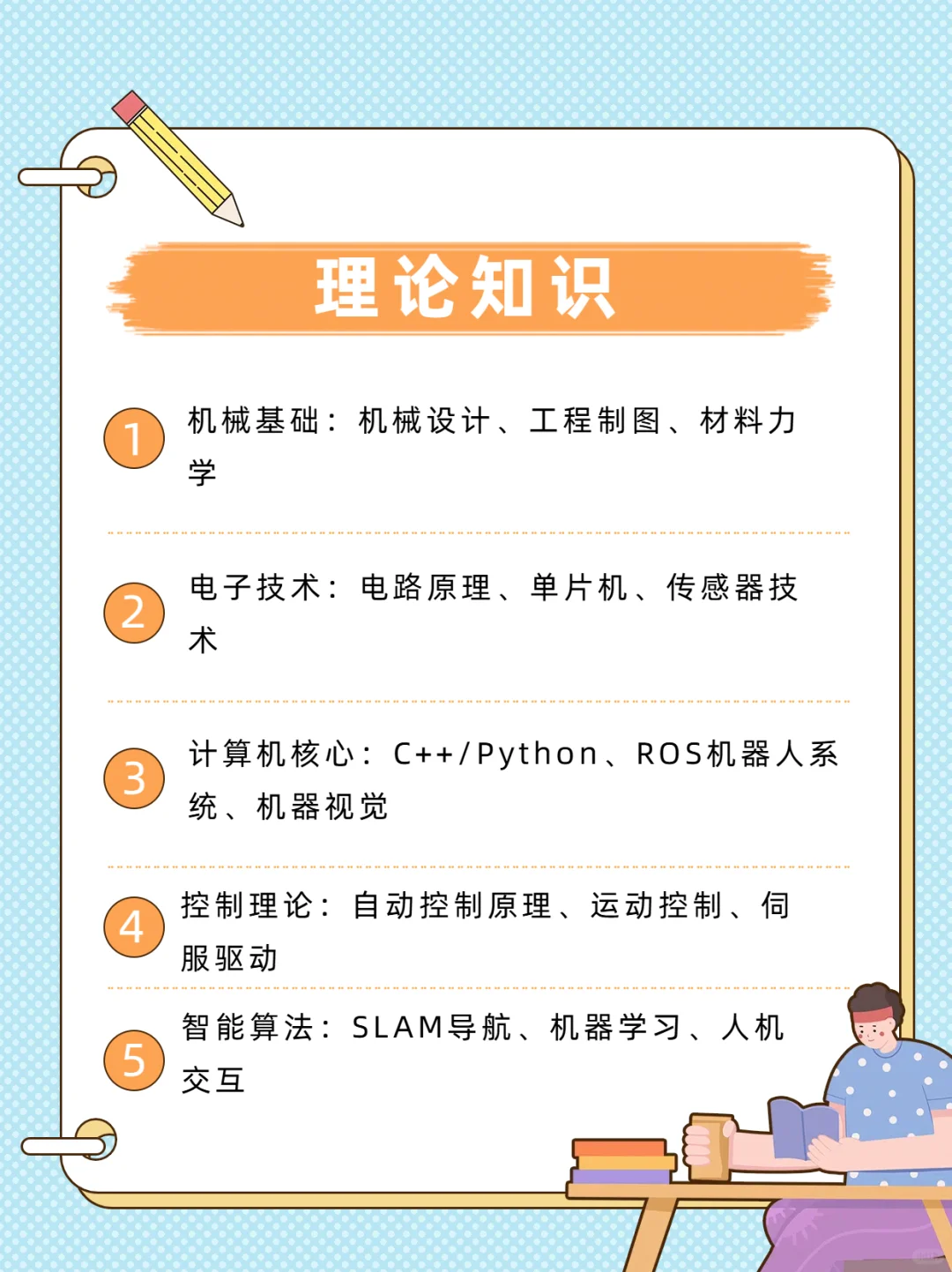 理论知识

1 机械基础：机械设计、工程制图、材料力学

2 电子技术：电路原理、单片机、传感器技术

3 计算机核心：C++/Python、ROS机器人系统、机器视觉

4 控制理论：自动控制原理、运动控制、伺服驱动

5 智能算法：SLAM导航、机器学习、人机交互